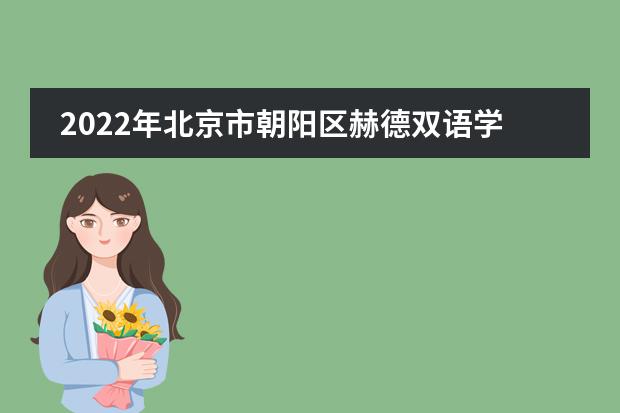 2022年北京市朝阳区赫德双语学